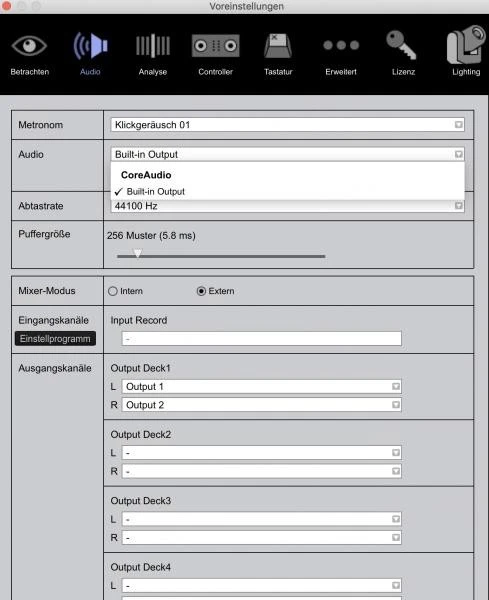 Voreinstellungen

Betrachten Audio Analyse Controller Tastatur Erweitert Lizenz Lighting

Metronom
Klickgeräusch 01

Audio
Built-in Output
CoreAudio
✓ Built-in Output

Abtastrate
44100 Hz

Puffergröße
256 Muster (5.8 ms)

Mixer-Modus
Intern
Extern

Eingangskanäle
Einstellprogramm
Input Record
-

Ausgangskanäle
Output Deck1
L Output 1
R Output 2

Output Deck2
L -
R -

Output Deck3
L -
R -

Output Deck4
L -